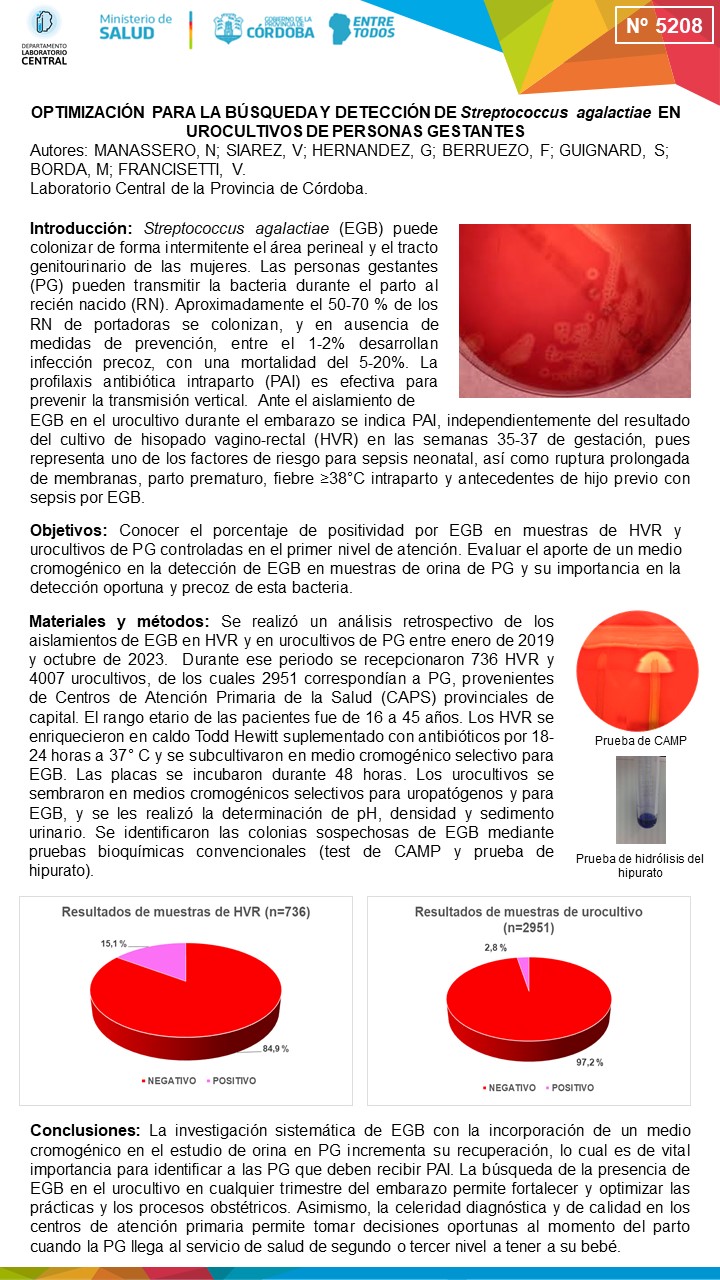 DEPARTAMENTO LABORATORIO CENTRAL

Ministerio de SALUD

GOBIERNO DE LA PROVINCIA DE CÓRDOBA

ENTRE TODOS

Nº 5208

OPTIMIZACIÓN PARA LA BÚSQUEDA Y DETECCIÓN DE Streptococcus agalactiae EN UROCULTIVOS DE PERSONAS GESTANTES

Autores: MANASSERO, N; SIAREZ, V; HERNANDEZ, G; BERRUEZO, F; GUIGNARD, S; BORDA, M; FRANCISETTI, V.

Laboratorio Central de la Provincia de Córdoba.

Introducción: Streptococcus agalactiae (EGB) puede colonizar de forma intermitente el área perineal y el tracto genitourinario de las mujeres. Las personas gestantes (PG) pueden transmitir la bacteria durante el parto al recién nacido (RN). Aproximadamente el 50-70 % de los RN de portadoras se colonizan, y en ausencia de medidas de prevención, entre el 1-2% desarrollan infección precoz, con una mortalidad del 5-20%. La profilaxis antibiótica intraparto (PAI) es efectiva para prevenir la transmisión vertical. Ante el aislamiento de EGB en el urocultivo durante el embarazo se indica PAI, independientemente del resultado del cultivo de hisopado vagino-rectal (HVR) en las semanas 35-37 de gestación, pues representa uno de los factores de riesgo para sepsis neonatal, así como ruptura prolongada de membranas, parto prematuro, fiebre ≥38°C intraparto y antecedentes de hijo previo con sepsis por EGB.

Objetivos: Conocer el porcentaje de positividad por EGB en muestras de HVR y urocultivos de PG controladas en el primer nivel de atención. Evaluar el aporte de un medio cromogénico en la detección de EGB en muestras de orina de PG y su importancia en la detección oportuna y precoz de esta bacteria.

Materiales y métodos: Se realizó un análisis retrospectivo de los aislamientos de EGB en HVR y en urocultivos de PG entre enero de 2019 y octubre de 2023. Durante ese periodo se recepcionaron 736 HVR y 4007 urocultivos, de los cuales 2951 correspondían a PG, provenientes de Centros de Atención Primaria de la Salud (CAPS) provinciales de capital. El rango etario de las pacientes fue de 16 a 45 años. Los HVR se enriquecieron en caldo Todd Hewitt suplementado con antibióticos por 18-24 horas a 37° C y se subcultivaron en medio cromogénico selectivo para EGB. Las placas se incubaron durante 48 horas. Los urocultivos se sembraron en medios cromogénicos selectivos para uropatógenos y para EGB, y se les realizó la determinación de pH, densidad y sedimento urinario. Se identificaron las colonias sospechosas de EGB mediante pruebas bioquímicas convencionales (test de CAMP y prueba de hipurato).

Prueba de CAMP

Prueba de hidrólisis del hipurato

Resultados de muestras de HVR (n=736)

15,1 %

84,9 %

NEGATIVO POSITIVO

Resultados de muestras de urocultivo (n=2951)

2,8 %

97,2 %

NEGATIVO POSITIVO

Conclusiones: La investigación sistemática de EGB con la incorporación de un medio cromogénico en el estudio de orina en PG incrementa su recuperación, lo cual es de vital importancia para identificar a las PG que deben recibir PAI. La búsqueda de la presencia de EGB en el urocultivo en cualquier trimestre del embarazo permite fortalecer y optimizar las prácticas y los procesos obstétricos. Asimismo, la celeridad diagnóstica y de calidad en los centros de atención primaria permite tomar decisiones oportunas al momento del parto cuando la PG llega al servicio de salud de segundo o tercer nivel a tener a su bebé.